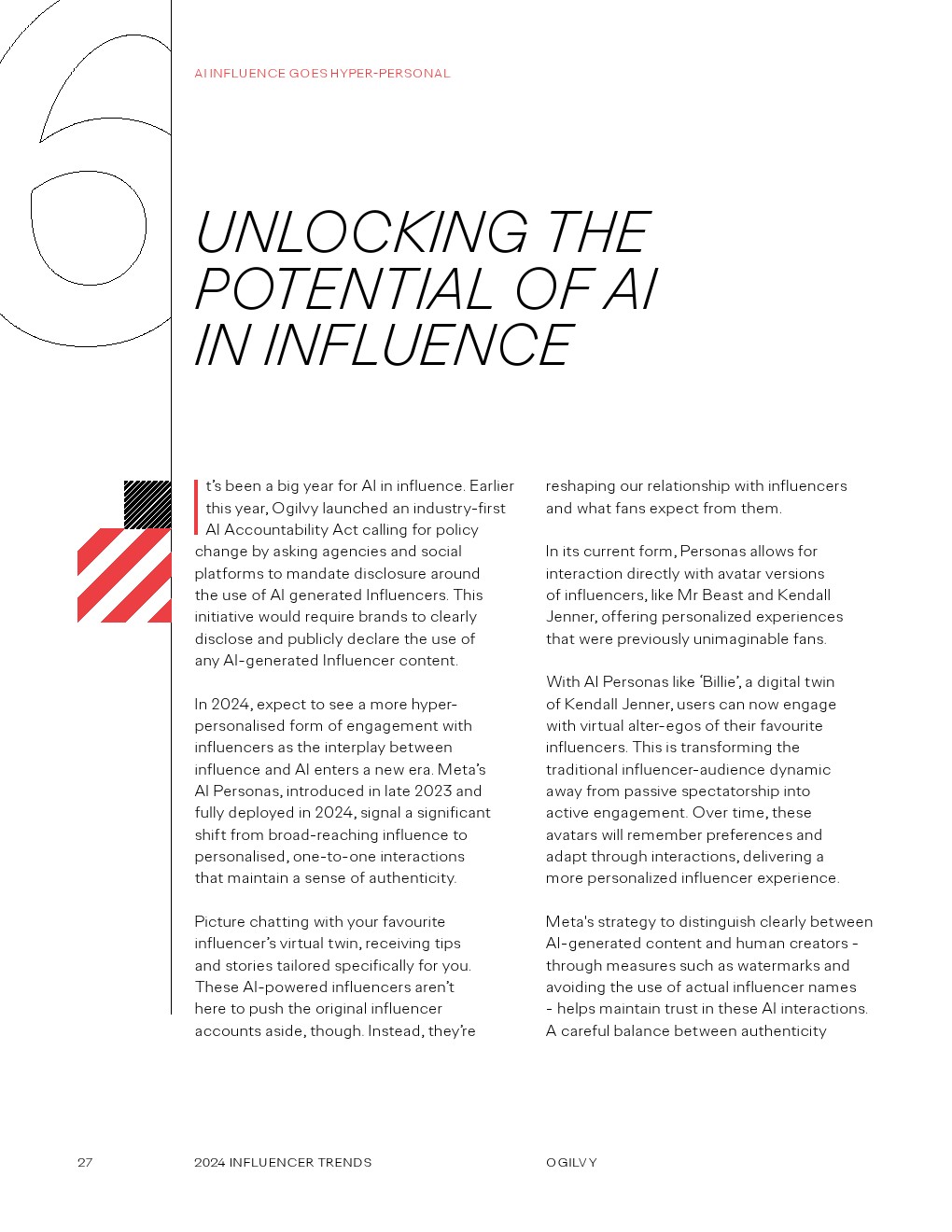 6

AI INFLUENCE GOES HYPER-PERSONAL

UNLOCKING THE POTENTIAL OF AI IN INFLUENCE

It's been a big year for AI in influence. Earlier this year, Ogilvy launched an industry-first AI Accountability Act calling for policy change by asking agencies and social platforms to mandate disclosure around the use of AI generated Influencers. This initiative would require brands to clearly disclose and publicly declare the use of any AI-generated Influencer content.

In 2024, expect to see a more hyper-personalised form of engagement with influencers as the interplay between influence and AI enters a new era. Meta's AI Personas, introduced in late 2023 and fully deployed in 2024, signal a significant shift from broad-reaching influence to personalised, one-to-one interactions that maintain a sense of authenticity.

Picture chatting with your favourite influencer's virtual twin, receiving tips and stories tailored specifically for you. These AI-powered influencers aren't here to push the original influencer accounts aside, though. Instead, they're reshaping our relationship with influencers and what fans expect from them.

In its current form, Personas allows for interaction directly with avatar versions of influencers, like Mr Beast and Kendall Jenner, offering personalized experiences that were previously unimaginable fans.

With AI Personas like 'Billie', a digital twin of Kendall Jenner, users can now engage with virtual alter-egos of their favourite influencers. This is transforming the traditional influencer-audience dynamic away from passive spectatorship into active engagement. Over time, these avatars will remember preferences and adapt through interactions, delivering a more personalized influencer experience.

Meta's strategy to distinguish clearly between AI-generated content and human creators - through measures such as watermarks and avoiding the use of actual influencer names - helps maintain trust in these AI interactions. A careful balance between authenticity

27 2024 INFLUENCER TRENDS OGILVY